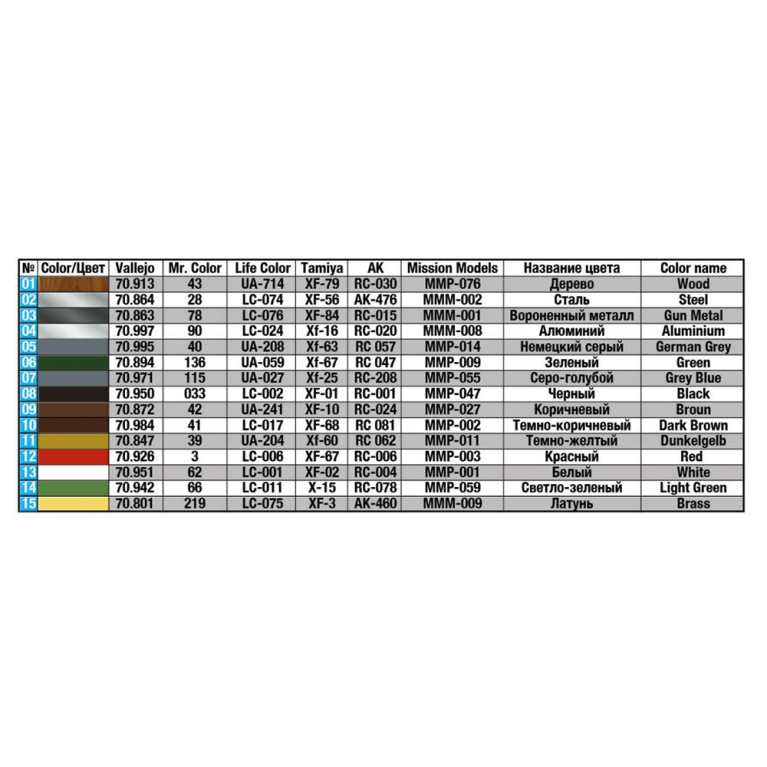 | № | Color/Цвет | Vallejo | Mr. Color | Life Color | Tamiya | AK | Mission Models | Название цвета | Color name |
|---|---|---|---|---|---|---|---|---|---|
| 01 | | 70.913 | 43 | UA-714 | XF-79 | RC-030 | MMP-076 | Дерево | Wood |
| 02 | | 70.864 | 28 | LC-074 | XF-56 | AK-476 | MMM-002 | Сталь | Steel |
| 03 | | 70.863 | 78 | LC-076 | XF-84 | RC-015 | MMM-001 | Вороненный металл | Gun Metal |
| 04 | | 70.997 | 90 | LC-024 | Xf-16 | RC-020 | MMM-008 | Алюминий | Aluminium |
| 05 | | 70.995 | 40 | UA-208 | Xf-63 | RC 057 | MMP-014 | Немецкий серый | German Grey |
| 06 | | 70.894 | 136 | UA-059 | Xf-67 | RC 047 | MMP-009 | Зеленый | Green |
| 07 | | 70.971 | 115 | UA-027 | Xf-25 | RC-208 | MMP-055 | Серо-голубой | Grey Blue |
| 08 | | 70.950 | 033 | LC-002 | XF-01 | RC-001 | MMP-047 | Черный | Black |
| 09 | | 70.872 | 42 | UA-241 | XF-10 | RC-024 | MMP-027 | Коричневый | Broun |
| 10 | | 70.984 | 41 | LC-017 | XF-68 | RC 081 | MMP-002 | Темно-коричневый | Dark Brown |
| 11 | | 70.847 | 39 | UA-204 | Xf-60 | RC 062 | MMP-011 | Темно-желтый | Dunkelgelb |
| 12 | | 70.926 | 3 | LC-006 | XF-67 | RC-006 | MMP-003 | Красный | Red |
| 13 | | 70.951 | 62 | LC-001 | XF-02 | RC-004 | MMP-001 | Белый | White |
| 14 | | 70.942 | 66 | LC-011 | X-15 | RC-078 | MMP-059 | Светло-зеленый | Light Green |
| 15 | | 70.801 | 219 | LC-075 | XF-3 | AK-460 | MMM-009 | Латунь | Brass |